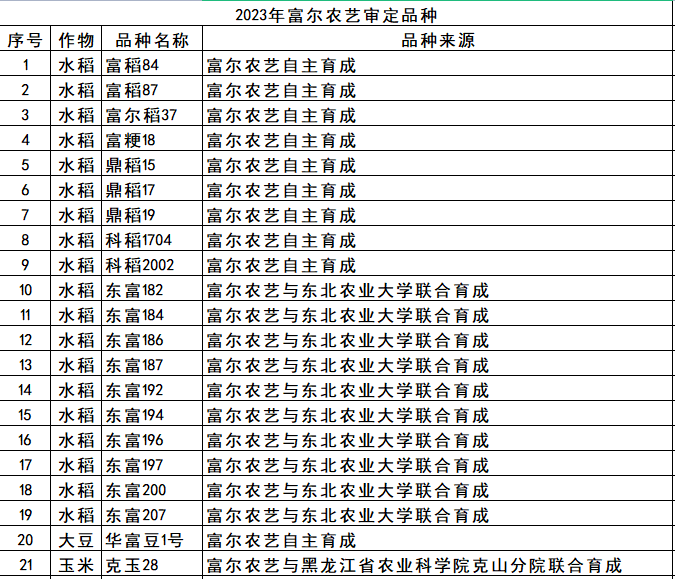 2023年富尔农艺审定品种

| 序号 | 作物 | 品种名称 | 品种来源 |
|---|---|---|---|
| 1 | 水稻 | 富稻84 | 富尔农艺自主育成 |
| 2 | 水稻 | 富稻87 | 富尔农艺自主育成 |
| 3 | 水稻 | 富尔稻37 | 富尔农艺自主育成 |
| 4 | 水稻 | 富粳18 | 富尔农艺自主育成 |
| 5 | 水稻 | 鼎稻15 | 富尔农艺自主育成 |
| 6 | 水稻 | 鼎稻17 | 富尔农艺自主育成 |
| 7 | 水稻 | 鼎稻19 | 富尔农艺自主育成 |
| 8 | 水稻 | 科稻1704 | 富尔农艺自主育成 |
| 9 | 水稻 | 科稻2002 | 富尔农艺自主育成 |
| 10 | 水稻 | 东富182 | 富尔农艺与东北农业大学联合育成 |
| 11 | 水稻 | 东富184 | 富尔农艺与东北农业大学联合育成 |
| 12 | 水稻 | 东富186 | 富尔农艺与东北农业大学联合育成 |
| 13 | 水稻 | 东富187 | 富尔农艺与东北农业大学联合育成 |
| 14 | 水稻 | 东富192 | 富尔农艺与东北农业大学联合育成 |
| 15 | 水稻 | 东富194 | 富尔农艺与东北农业大学联合育成 |
| 16 | 水稻 | 东富196 | 富尔农艺与东北农业大学联合育成 |
| 17 | 水稻 | 东富197 | 富尔农艺与东北农业大学联合育成 |
| 18 | 水稻 | 东富200 | 富尔农艺与东北农业大学联合育成 |
| 19 | 水稻 | 东富207 | 富尔农艺与东北农业大学联合育成 |
| 20 | 大豆 | 华富豆1号 | 富尔农艺自主育成 |
| 21 | 玉米 | 克玉28 | 富尔农艺与黑龙江省农业科学院克山分院联合育成 |